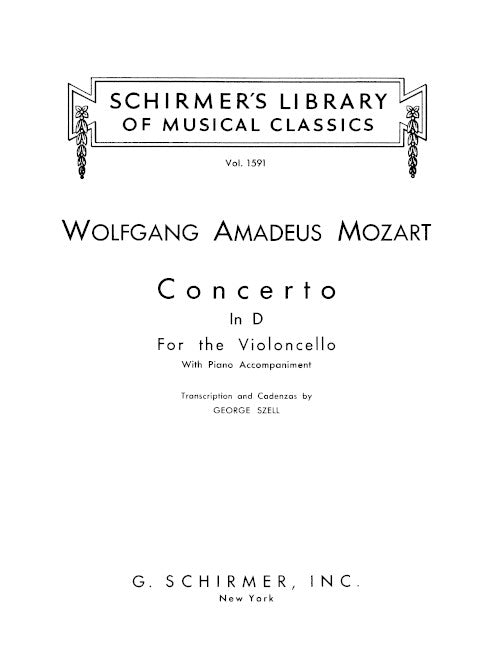 SCHIRMER'S LIBRARY
OF MUSICAL CLASSICS

Vol. 1591

WOLFGANG AMADEUS MOZART

Concerto
In D
For the Violoncello
With Piano Accompaniment

Transcription and Cadenzas by
GEORGE SZELL

G. SCHIRMER, INC.
New York